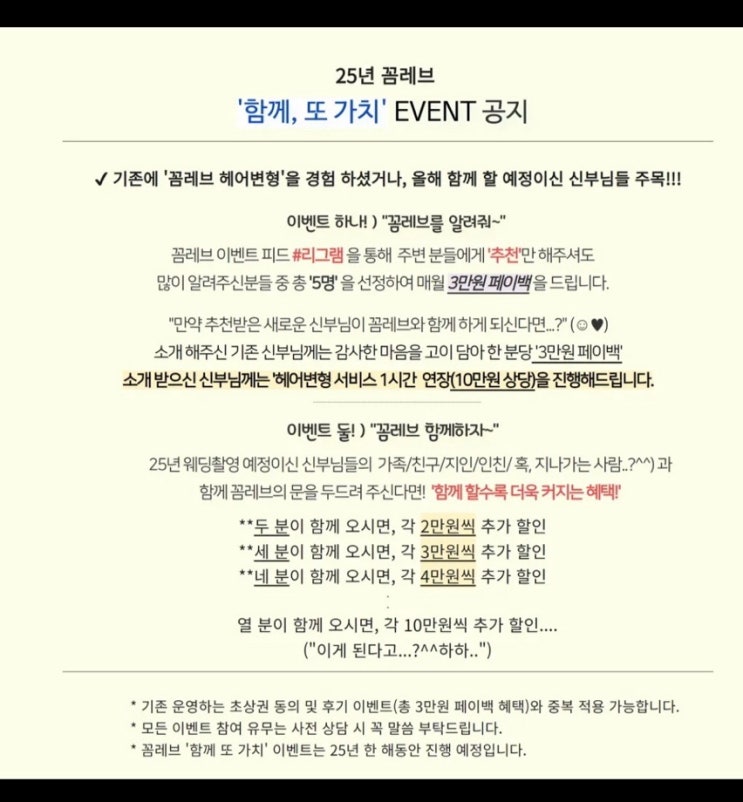 25년 꼼레브

'함께, 또 가치' EVENT 공지

✓ 기존에 '꼼레브 헤어변형'을 경험 하셨거나, 올해 함께 할 예정이신 신부님들 주목!!!

이벤트 하나! ) "꼼레브를 알려줘~"

꼼레브 이벤트 피드 #리그램 을 통해 주변 분들에게 '추천'만 해주셔도 많이 알려주신분들 중 총 '5명' 을 선정하여 매월 3만원 페이백 을 드립니다.

"만약 추천받은 새로운 신부님이 꼼레브와 함께 하게 되신다면...?" (☺♥)
소개 해주신 기존 신부님께는 감사한 마음을 고이 담아 한 분당 '3만원 페이백'
소개 받으신 신부님께는 '헤어변형 서비스 1시간 연장(10만원 상당)을 진행해드립니다.

이벤트 둘! ) "꼼레브 함께하자~"

25년 웨딩촬영 예정이신 신부님들의 가족/친구/지인/인친/ 혹, 지나가는 사람..?^^) 과 함께 꼼레브의 문을 두드려 주신다면! '함께 할수록 더욱 커지는 혜택!'

**두 분이 함께 오시면, 각 2만원씩 추가 할인
**세 분이 함께 오시면, 각 3만원씩 추가 할인
**네 분이 함께 오시면, 각 4만원씩 추가 할인
.
.
열 분이 함께 오시면, 각 10만원씩 추가 할인....
("이게 된다고...?^^하하..")

* 기존 운영하는 초상권 동의 및 후기 이벤트(총 3만원 페이백 혜택)와 중복 적용 가능합니다.
* 모든 이벤트 참여 유무는 사전 상담 시 꼭 말씀 부탁드립니다.
* 꼼레브 '함께 또 가치' 이벤트는 25년 한 해동안 진행 예정입니다.